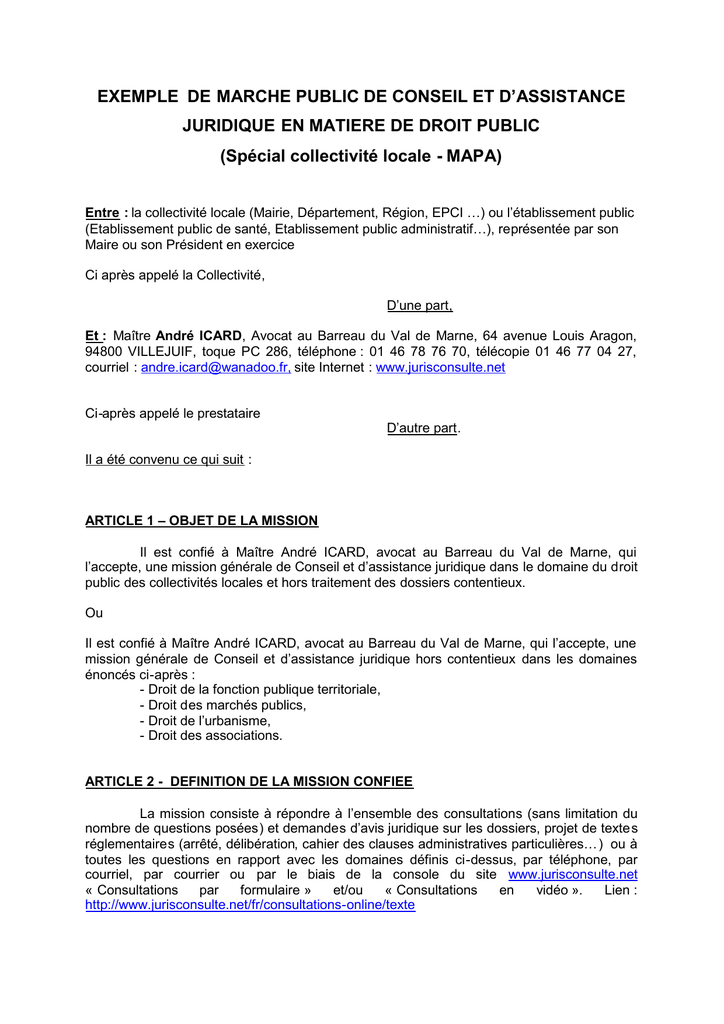 EXEMPLE DE MARCHE PUBLIC DE CONSEIL ET D'ASSISTANCE JURIDIQUE EN MATIERE DE DROIT PUBLIC

(Spécial collectivité locale - MAPA)

Entre : la collectivité locale (Mairie, Département, Région, EPCI …) ou l'établissement public (Etablissement public de santé, Etablissement public administratif…), représentée par son Maire ou son Président en exercice

Ci après appelé la Collectivité,

D'une part,

Et : Maître André ICARD, Avocat au Barreau du Val de Marne, 64 avenue Louis Aragon, 94800 VILLEJUIF, toque PC 286, téléphone : 01 46 78 76 70, télécopie 01 46 77 04 27, courriel : andre.icard@wanadoo.fr, site Internet : www.jurisconsulte.net

Ci-après appelé le prestataire

D'autre part.

Il a été convenu ce qui suit :

ARTICLE 1 – OBJET DE LA MISSION

Il est confié à Maître André ICARD, avocat au Barreau du Val de Marne, qui l'accepte, une mission générale de Conseil et d'assistance juridique dans le domaine du droit public des collectivités locales et hors traitement des dossiers contentieux.

Ou

Il est confié à Maître André ICARD, avocat au Barreau du Val de Marne, qui l'accepte, une mission générale de Conseil et d'assistance juridique hors contentieux dans les domaines énoncés ci-après :
- Droit de la fonction publique territoriale,
- Droit des marchés publics,
- Droit de l'urbanisme,
- Droit des associations.

ARTICLE 2 - DEFINITION DE LA MISSION CONFIEE

La mission consiste à répondre à l'ensemble des consultations (sans limitation du nombre de questions posées) et demandes d'avis juridique sur les dossiers, projet de textes réglementaires (arrêté, délibération, cahier des clauses administratives particulières…) ou à toutes les questions en rapport avec les domaines définis ci-dessus, par téléphone, par courriel, par courrier ou par le biais de la console du site www.jurisconsulte.net « Consultations par formulaire » et/ou « Consultations en vidéo ». Lien : http://www.jurisconsulte.net/fr/consultations-online/texte